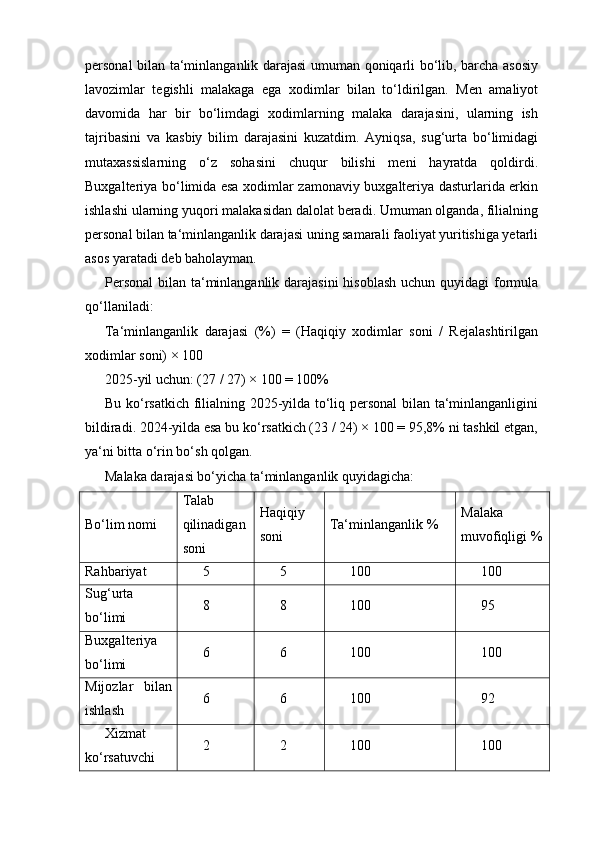 personal bilan ta‘minlanganlik darajasi umuman qoniqarli bo‘lib, barcha asosiy lavozimlar tegishli malakaga ega xodimlar bilan to‘ldirilgan. Men amaliyot davomida har bir bo‘limdagi xodimlarning malaka darajasini, ularning ish tajribasini va kasbiy bilim darajasini kuzatdim. Ayniqsa, sug‘urta bo‘limidagi mutaxassislarning o‘z sohasini chuqur bilishi meni hayratda qoldirdi. Buxgalteriya bo‘limida esa xodimlar zamonaviy buxgalteriya dasturlarida erkin ishlashi ularning yuqori malakasidan dalolat beradi. Umuman olganda, filialning personal bilan ta‘minlanganlik darajasi uning samarali faoliyat yuritishiga yetarli asos yaratadi deb baholayman.

Personal bilan ta‘minlanganlik darajasini hisoblash uchun quyidagi formula qo‘llaniladi:

Ta‘minlanganlik darajasi (%) = (Haqiqiy xodimlar soni / Rejalashtirilgan xodimlar soni) × 100

2025-yil uchun: (27 / 27) × 100 = 100%

Bu ko‘rsatkich filialning 2025-yilda to‘liq personal bilan ta‘minlanganligini bildiradi. 2024-yilda esa bu ko‘rsatkich (23 / 24) × 100 = 95,8% ni tashkil etgan, ya‘ni bitta o‘rin bo‘sh qolgan.

Malaka darajasi bo‘yicha ta‘minlanganlik quyidagicha:

| Bo‘lim nomi | Talab qilinadigan soni | Haqiqiy soni | Ta‘minlanganlik % | Malaka muvofiqligi % |
|---|---|---|---|---|
| Rahbariyat | 5 | 5 | 100 | 100 |
| Sug‘urta bo‘limi | 8 | 8 | 100 | 95 |
| Buxgalteriya bo‘limi | 6 | 6 | 100 | 100 |
| Mijozlar bilan ishlash | 6 | 6 | 100 | 92 |
| Xizmat ko‘rsatuvchi | 2 | 2 | 100 | 100 |